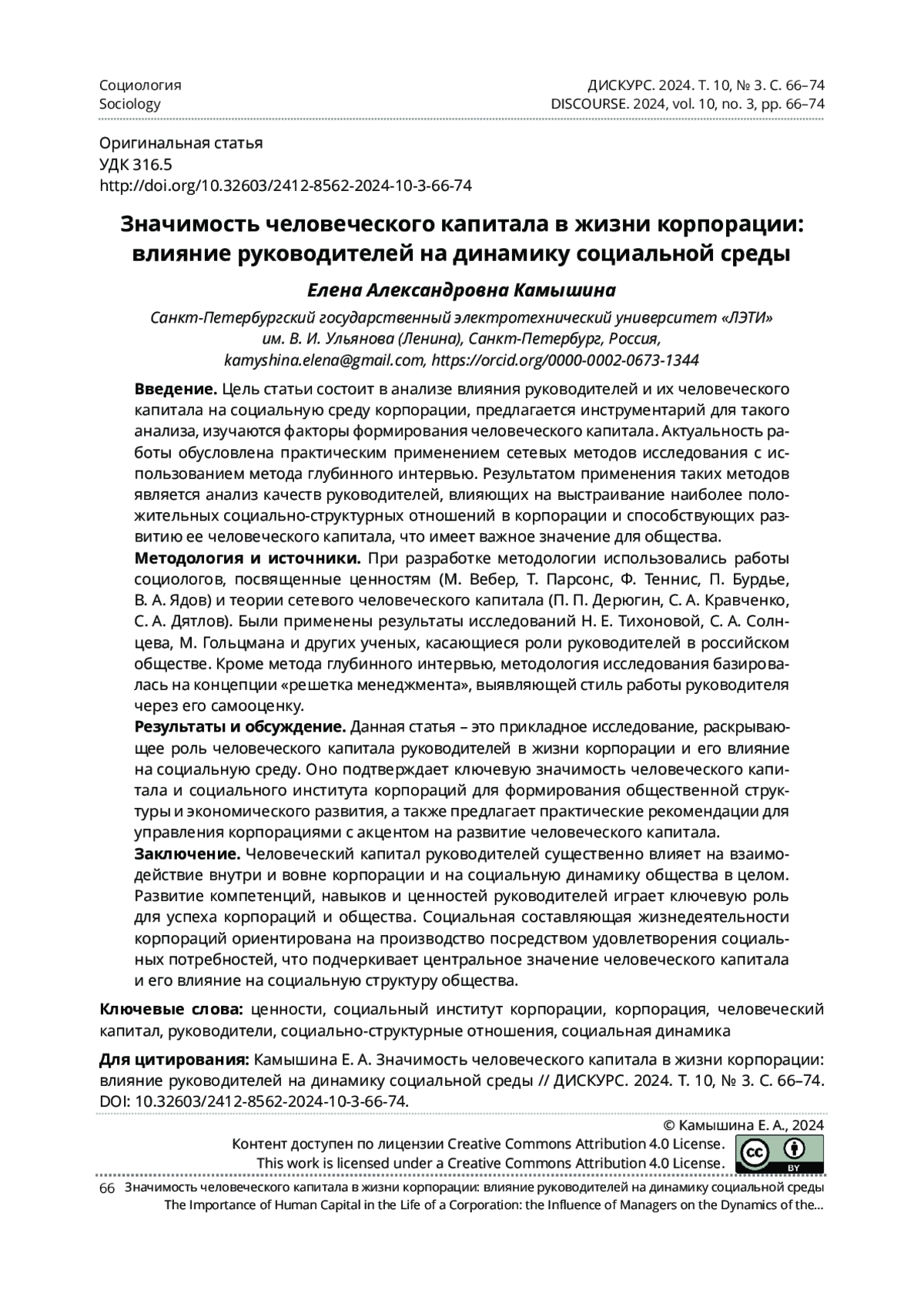 Социология
Sociology

ДИСКУРС. 2024. Т. 10, № 3. С. 66–74
DISCOURSE. 2024, vol. 10, no. 3, pp. 66–74

Оригинальная статья
УДК 316.5
http://doi.org/10.32603/2412-8562-2024-10-3-66-74

Значимость человеческого капитала в жизни корпорации: влияние руководителей на динамику социальной среды

Елена Александровна Камышина

Санкт-Петербургский государственный электротехнический университет «ЛЭТИ» им. В. И. Ульянова (Ленина), Санкт-Петербург, Россия, kamyshina.elena@gmail.com, https://orcid.org/0000-0002-0673-1344

Введение. Цель статьи состоит в анализе влияния руководителей и их человеческого капитала на социальную среду корпорации, предлагается инструментарий для такого анализа, изучаются факторы формирования человеческого капитала. Актуальность работы обусловлена практическим применением сетевых методов исследования с использованием метода глубинного интервью. Результатом применения таких методов является анализ качеств руководителей, влияющих на выстраивание наиболее положительных социально-структурных отношений в корпорации и способствующих развитию ее человеческого капитала, что имеет важное значение для общества.

Методология и источники. При разработке методологии использовались работы социологов, посвященные ценностям (М. Вебер, Т. Парсонс, Ф. Теннис, П. Бурдье, В. А. Ядов) и теории сетевого человеческого капитала (П. П. Дерюгин, С. А. Кравченко, С. А. Дятлов). Были применены результаты исследований Н. Е. Тихоновой, С. А. Солнцева, М. Гольцмана и других ученых, касающиеся роли руководителей в российском обществе. Кроме метода глубинного интервью, методология исследования базировалась на концепции «решетка менеджмента», выявляющей стиль работы руководителя через его самооценку.

Результаты и обсуждение. Данная статья – это прикладное исследование, раскрывающее роль человеческого капитала руководителей в жизни корпорации и его влияние на социальную среду. Оно подтверждает ключевую значимость человеческого капитала и социального института корпораций для формирования общественной структуры и экономического развития, а также предлагает практические рекомендации для управления корпорациями с акцентом на развитие человеческого капитала.

Заключение. Человеческий капитал руководителей существенно влияет на взаимодействие внутри и вовне корпорации и на социальную динамику общества в целом. Развитие компетенций, навыков и ценностей руководителей играет ключевую роль для успеха корпораций и общества. Социальная составляющая жизнедеятельности корпораций ориентирована на производство посредством удовлетворения социальных потребностей, что подчеркивает центральное значение человеческого капитала и его влияние на социальную структуру общества.

Ключевые слова: ценности, социальный институт корпорации, корпорация, человеческий капитал, руководители, социально-структурные отношения, социальная динамика

Для цитирования: Камышина Е. А. Значимость человеческого капитала в жизни корпорации: влияние руководителей на динамику социальной среды // ДИСКУРС. 2024. Т. 10, № 3. С. 66–74. DOI: 10.32603/2412-8562-2024-10-3-66-74.

© Камышина Е. А., 2024
Контент доступен по лицензии Creative Commons Attribution 4.0 License.
This work is licensed under a Creative Commons Attribution 4.0 License.
cc BY

66 Значимость человеческого капитала в жизни корпорации: влияние руководителей на динамику социальной среды
The Importance of Human Capital in the Life of a Corporation: the Influence of Managers on the Dynamics of the...